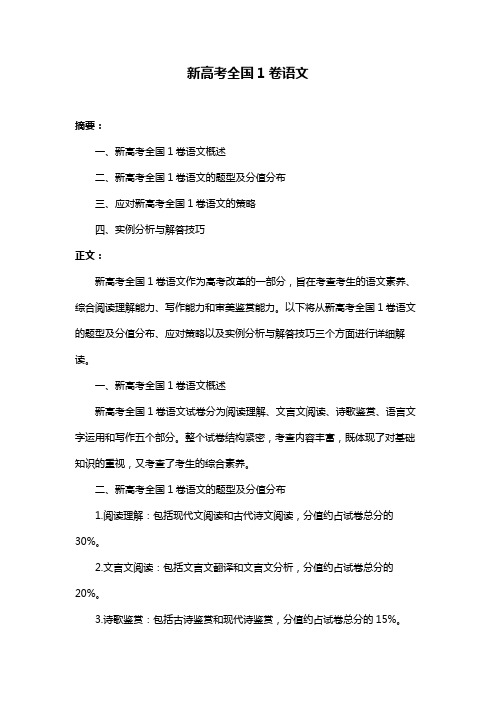 新高考全国 1 卷语文

摘要：

一、新高考全国 1 卷语文概述

二、新高考全国 1 卷语文的题型及分值分布

三、应对新高考全国 1 卷语文的策略

四、实例分析与解答技巧

正文：

新高考全国 1 卷语文作为高考改革的一部分，旨在考查考生的语文素养、综合阅读理解能力、写作能力和审美鉴赏能力。以下将从新高考全国 1 卷语文的题型及分值分布、应对策略以及实例分析与解答技巧三个方面进行详细解读。

一、新高考全国 1 卷语文概述

新高考全国 1 卷语文试卷分为阅读理解、文言文阅读、诗歌鉴赏、语言文字运用和写作五个部分。整个试卷结构紧密，考查内容丰富，既体现了对基础知识的重视，又考查了考生的综合素养。

二、新高考全国 1 卷语文的题型及分值分布

1.阅读理解：包括现代文阅读和古代诗文阅读，分值约占试卷总分的 30%。

2.文言文阅读：包括文言文翻译和文言文分析，分值约占试卷总分的 20%。

3.诗歌鉴赏：包括古诗鉴赏和现代诗鉴赏，分值约占试卷总分的 15%。